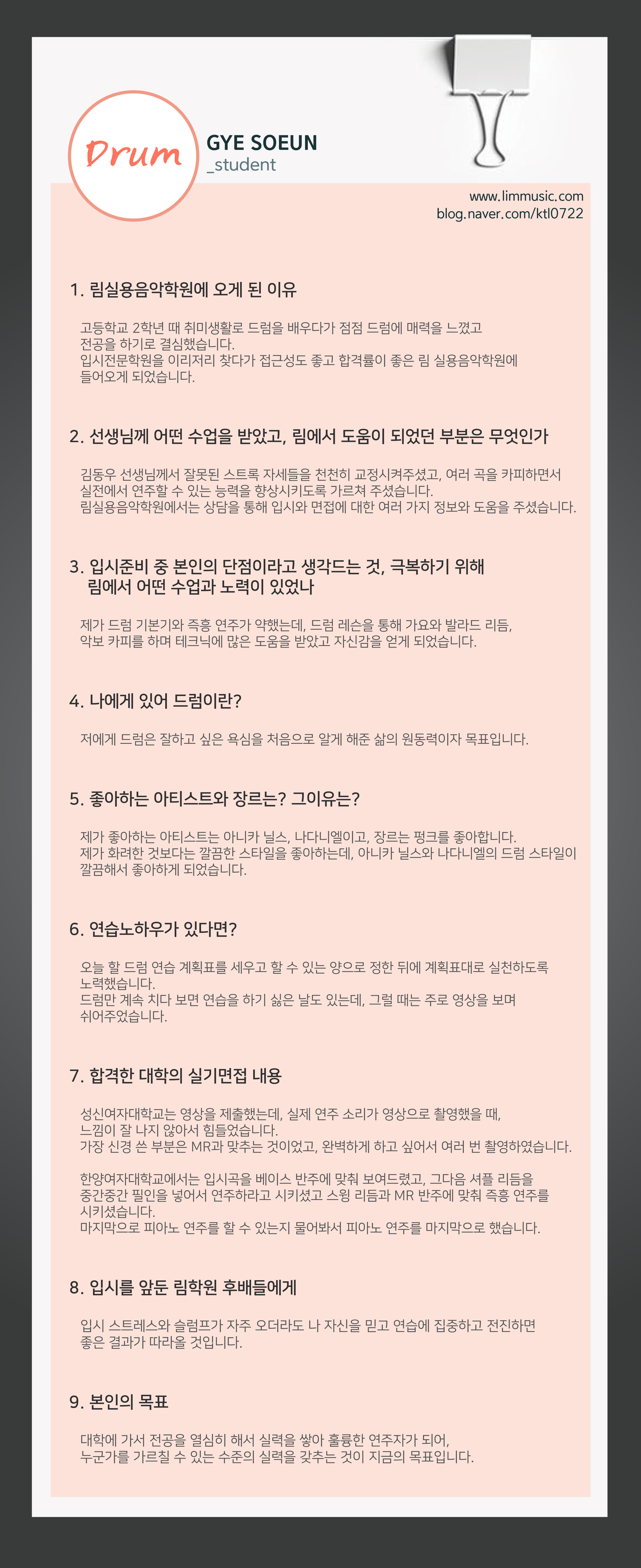 Drum

GYE SOEUN
_student

www.limmusic.com
blog.naver.com/ktl0722

1. 림실용음악학원에 오게 된 이유

고등학교 2학년 때 취미생활로 드럼을 배우다가 점점 드럼에 매력을 느꼈고 전공을 하기로 결심했습니다.
입시전문학원을 이리저리 찾다가 접근성도 좋고 합격률이 좋은 림 실용음악학원에 들어오게 되었습니다.

2. 선생님께 어떤 수업을 받았고, 림에서 도움이 되었던 부분은 무엇인가

김동우 선생님께서 잘못된 스트록 자세들을 천천히 교정시켜주셨고, 여러 곡을 카피하면서 실전에서 연주할 수 있는 능력을 향상시키도록 가르쳐 주셨습니다.
림실용음악학원에서는 상담을 통해 입시와 면접에 대한 여러 가지 정보와 도움을 주셨습니다.

3. 입시준비 중 본인의 단점이라고 생각드는 것, 극복하기 위해 림에서 어떤 수업과 노력이 있었나

제가 드럼 기본기와 즉흥 연주가 약했는데, 드럼 레슨을 통해 가요와 발라드 리듬, 악보 카피를 하며 테크닉에 많은 도움을 받았고 자신감을 얻게 되었습니다.

4. 나에게 있어 드럼이란?

저에게 드럼은 잘하고 싶은 욕심을 처음으로 알게 해준 삶의 원동력이자 목표입니다.

5. 좋아하는 아티스트와 장르는? 그이유는?

제가 좋아하는 아티스트는 아니카 닐스, 나다니엘이고, 장르는 펑크를 좋아합니다.
제가 화려한 것보다는 깔끔한 스타일을 좋아하는데, 아니카 닐스와 나다니엘의 드럼 스타일이 깔끔해서 좋아하게 되었습니다.

6. 연습노하우가 있다면?

오늘 할 드럼 연습 계획표를 세우고 할 수 있는 양으로 정한 뒤에 계획표대로 실천하도록 노력했습니다.
드럼만 계속 치다 보면 연습을 하기 싫은 날도 있는데, 그럴 때는 주로 영상을 보며 쉬어주었습니다.

7. 합격한 대학의 실기면접 내용

성신여자대학교는 영상을 제출했는데, 실제 연주 소리가 영상으로 촬영했을 때, 느낌이 잘 나지 않아서 힘들었습니다.
가장 신경 쓴 부분은 MR과 맞추는 것이었고, 완벽하게 하고 싶어서 여러 번 촬영하였습니다.

한양여자대학교에서는 입시곡을 베이스 반주에 맞춰 보여드렸고, 그다음 셔플 리듬을 중간중간 필인을 넣어서 연주하라고 시키셨고 스윙 리듬과 MR 반주에 맞춰 즉흥 연주를 시키셨습니다.
마지막으로 피아노 연주를 할 수 있는지 물어봐서 피아노 연주를 마지막으로 했습니다.

8. 입시를 앞둔 림학원 후배들에게

입시 스트레스와 슬럼프가 자주 오더라도 나 자신을 믿고 연습에 집중하고 전진하면 좋은 결과가 따라올 것입니다.

9. 본인의 목표

대학에 가서 전공을 열심히 해서 실력을 쌓아 훌륭한 연주자가 되어, 누군가를 가르칠 수 있는 수준의 실력을 갖추는 것이 지금의 목표입니다.